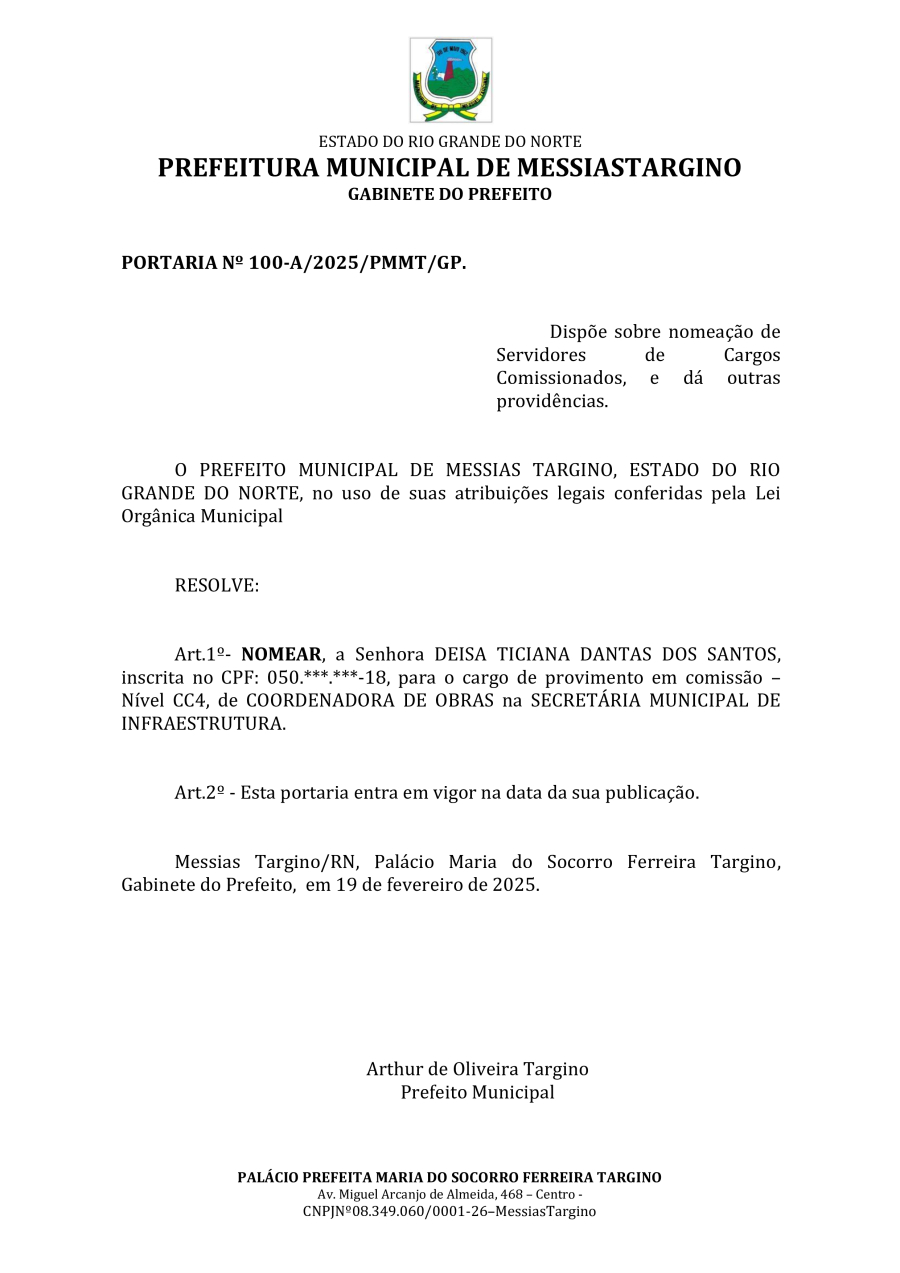 ESTADO DO RIO GRANDE DO NORTE
PREFEITURA MUNICIPAL DE MESSIASTARGINO
GABINETE DO PREFEITO

PORTARIA Nº 100-A/2025/PMMT/GP.

Dispõe sobre nomeação de Servidores de Cargos Comissionados, e dá outras providências.

O PREFEITO MUNICIPAL DE MESSIAS TARGINO, ESTADO DO RIO GRANDE DO NORTE, no uso de suas atribuições legais conferidas pela Lei Orgânica Municipal

RESOLVE:

Art.1º- NOMEAR, a Senhora DEISA TICIANA DANTAS DOS SANTOS, inscrita no CPF: 050.***.***-18, para o cargo de provimento em comissão – Nível CC4, de COORDENADORA DE OBRAS na SECRETÁRIA MUNICIPAL DE INFRAESTRUTURA.

Art.2º - Esta portaria entra em vigor na data da sua publicação.

Messias Targino/RN, Palácio Maria do Socorro Ferreira Targino, Gabinete do Prefeito, em 19 de fevereiro de 2025.

Arthur de Oliveira Targino
Prefeito Municipal

PALÁCIO PREFEITA MARIA DO SOCORRO FERREIRA TARGINO
Av. Miguel Arcanjo de Almeida, 468 – Centro -
CNPJNº08.349.060/0001-26–MessiasTargino